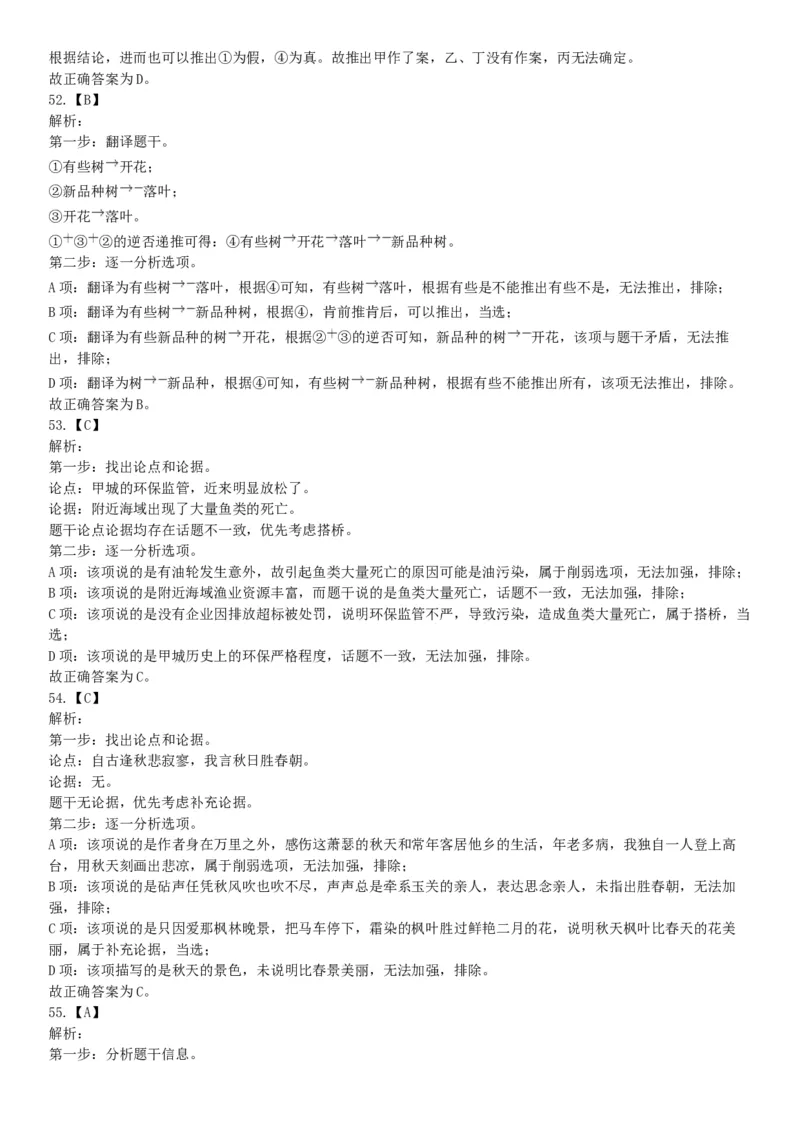 根据结论，进而也可以推出①为假，④为真。故推出甲作了案，乙、丁没有作案，丙无法确定。
故正确答案为D。
52.【B】
解析：
第一步：翻译题干。
①有些树→开花；
②新品种树→¬落叶；
③开花→落叶。
①+③+②的逆否递推可得：④有些树→开花→落叶→¬新品种树。
第二步：逐一分析选项。
A项：翻译为有些树→¬落叶，根据④可知，有些树→落叶，根据有些是不能推出有些不是，无法推出，排除；
B项：翻译为有些树→¬新品种树，根据④，肯前推肯后，可以推出，当选；
C项：翻译为有些新品种的树→开花，根据②+③的逆否可知，新品种的树→¬开花，该项与题干矛盾，无法推出，排除；
D项：翻译为树→¬新品种，根据④可知，有些树→¬新品种树，根据有些不能推出所有，该项无法推出，排除。
故正确答案为B。
53.【C】
解析：
第一步：找出论点和论据。
论点：甲城的环保监管，近来明显放松了。
论据：附近海域出现了大量鱼类的死亡。
题干论点论据均存在话题不一致，优先考虑搭桥。
第二步：逐一分析选项。
A项：该项说的是有油轮发生意外，故引起鱼类大量死亡的原因可能是油污染，属于削弱选项，无法加强，排除；
B项：该项说的是附近海域渔业资源丰富，而题干说的是鱼类大量死亡，话题不一致，无法加强，排除；
C项：该项说的是没有企业因排放超标被处罚，说明环保监管不严，导致污染，造成鱼类大量死亡，属于搭桥，当选；
D项：该项说的是甲城历史上的环保严格程度，话题不一致，无法加强，排除。
故正确答案为C。
54.【C】
解析：
第一步：找出论点和论据。
论点：自古逢秋悲寂寥，我言秋日胜春朝。
论据：无。
题干无论据，优先考虑补充论据。
第二步：逐一分析选项。
A项：该项说的是作者身在万里之外，感伤这萧瑟的秋天和常年客居他乡的生活，年老多病，我独自一人登上高台，用秋天刻画出悲凉，属于削弱选项，无法加强，排除；
B项：该项说的是砧声任凭秋风吹也吹不尽，声声总是牵系玉关的亲人，表达思念亲人，未指出胜春朝，无法加强，排除；
C项：该项说的是只因爱那枫林晚景，把马车停下，霜染的枫叶胜过鲜艳二月的花，说明秋天枫叶比春天的花美丽，属于补充论据，当选；
D项：该项描写的是秋天的景色，未说明比春景美丽，无法加强，排除。
故正确答案为C。
55.【A】
解析：
第一步：分析题干信息。